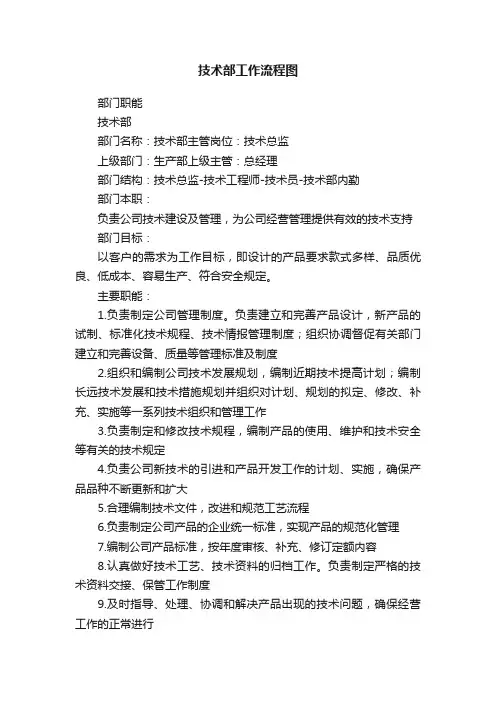 技术部工作流程图

部门职能

技术部

部门名称：技术部主管岗位：技术总监

上级部门：生产部上级主管：总经理

部门结构：技术总监-技术工程师-技术员-技术部内勤

部门本职：

负责公司技术建设及管理，为公司经营管理提供有效的技术支持

部门目标：

以客户的需求为工作目标，即设计的产品要求款式多样、品质优良、低成本、容易生产、符合安全规定。

主要职能：

1.负责制定公司管理制度。负责建立和完善产品设计，新产品的试制、标准化技术规程、技术情报管理制度；组织协调督促有关部门建立和完善设备、质量等管理标准及制度

2.组织和编制公司技术发展规划，编制近期技术提高计划；编制长远技术发展和技术措施规划并组织对计划、规划的拟定、修改、补充、实施等一系列技术组织和管理工作

3.负责制定和修改技术规程，编制产品的使用、维护和技术安全等有关的技术规定

4.负责公司新技术的引进和产品开发工作的计划、实施，确保产品品种不断更新和扩大

5.合理编制技术文件，改进和规范工艺流程

6.负责制定公司产品的企业统一标准，实现产品的规范化管理

7.编制公司产品标准，按年度审核、补充、修订定额内容

8.认真做好技术工艺、技术资料的归档工作。负责制定严格的技术资料交接、保管工作制度

9.及时指导、处理、协调和解决产品出现的技术问题，确保经营工作的正常进行